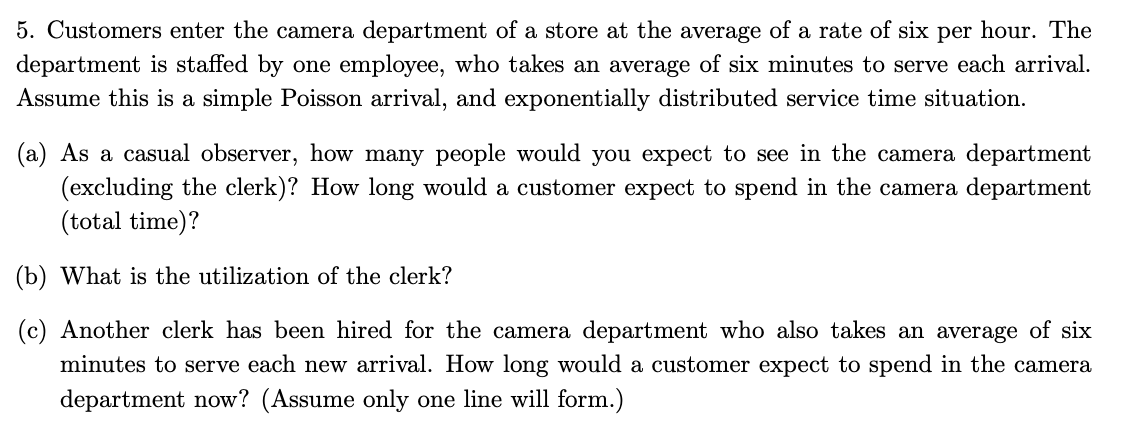 5. Customers enter the camera department of a store at the average of a rate of six per hour. The department is staffed by one employee, who takes an average of six minutes to serve each arrival. Assume this is a simple Poisson arrival, and exponentially distributed service time situation.

(a) As a casual observer, how many people would you expect to see in the camera department (excluding the clerk)? How long would a customer expect to spend in the camera department (total time)?

(b) What is the utilization of the clerk?

(c) Another clerk has been hired for the camera department who also takes an average of six minutes to serve each new arrival. How long would a customer expect to spend in the camera department now? (Assume only one line will form.)